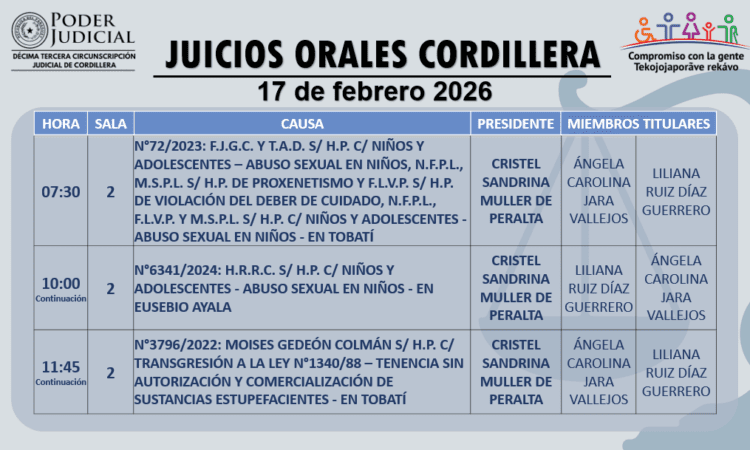 PODER JUDICIAL
DÉCIMA TERCERA CIRCUNSCRIPCIÓN JUDICIAL DE CORDILLERA

JUICIOS ORALES CORDILLERA
17 de febrero 2026

Compromiso con la gente
Tekojojaporãve rekávo

| HORA | SALA | CAUSA | PRESIDENTE | MIEMBROS TITULARES | |
|---|---|---|---|---|---|
| 07:30 | 2 | N°72/2023: F.J.G.C. Y T.A.D. S/ H.P. C/ NIÑOS Y ADOLESCENTES – ABUSO SEXUAL EN NIÑOS, N.F.P.L., M.S.P.L. S/ H.P. DE PROXENETISMO Y F.L.V.P. S/ H.P. DE VIOLACIÓN DEL DEBER DE CUIDADO, N.F.P.L., F.L.V.P. Y M.S.P.L. S/ H.P. C/ NIÑOS Y ADOLESCENTES - ABUSO SEXUAL EN NIÑOS - EN TOBATÍ | CRISTEL SANDRINA MULLER DE PERALTA | ÁNGELA CAROLINA JARA VALLEJOS | LILIANA RUIZ DÍAZ GUERRERO |
| 10:00 Continuación | 2 | N°6341/2024: H.R.R.C. S/ H.P. C/ NIÑOS Y ADOLESCENTES - ABUSO SEXUAL EN NIÑOS - EN EUSEBIO AYALA | CRISTEL SANDRINA MULLER DE PERALTA | LILIANA RUIZ DÍAZ GUERRERO | ÁNGELA CAROLINA JARA VALLEJOS |
| 11:45 Continuación | 2 | N°3796/2022: MOISES GEDEÓN COLMÁN S/ H.P. C/ TRANSGRESIÓN A LA LEY N°1340/88 – TENENCIA SIN AUTORIZACIÓN Y COMERCIALIZACIÓN DE SUSTANCIAS ESTUPEFACIENTES - EN TOBATÍ | CRISTEL SANDRINA MULLER DE PERALTA | ÁNGELA CAROLINA JARA VALLEJOS | LILIANA RUIZ DÍAZ GUERRERO |